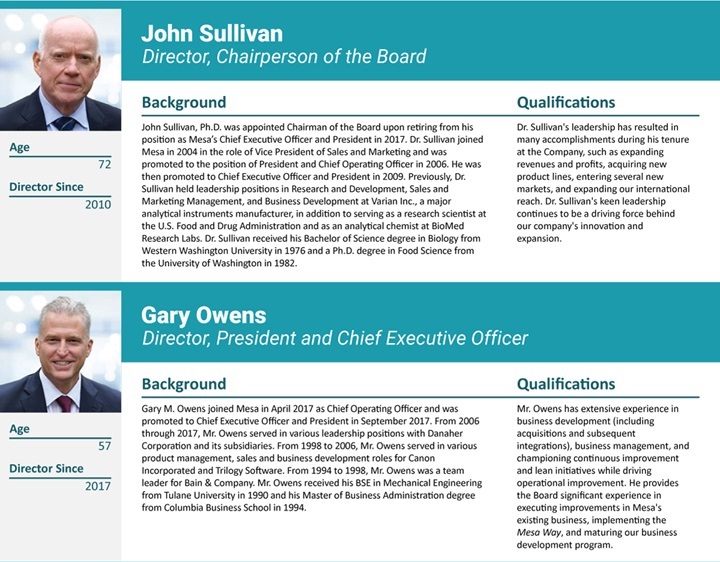 John Sullivan
Director, Chairperson of the Board

Age
72
Director Since
2010

Background

John Sullivan, Ph.D. was appointed Chairman of the Board upon retiring from his position as Mesa's Chief Executive Officer and President in 2017. Dr. Sullivan joined Mesa in 2004 in the role of Vice President of Sales and Marketing and was promoted to the position of President and Chief Operating Officer in 2006. He was then promoted to Chief Executive Officer and President in 2009. Previously, Dr. Sullivan held leadership positions in Research and Development, Sales and Marketing Management, and Business Development at Varian Inc., a major analytical instruments manufacturer, in addition to serving as a research scientist at the U.S. Food and Drug Administration and as an analytical chemist at BioMed Research Labs. Dr. Sullivan received his Bachelor of Science degree in Biology from Western Washington University in 1976 and a Ph.D. degree in Food Science from the University of Washington in 1982.

Qualifications

Dr. Sullivan's leadership has resulted in many accomplishments during his tenure at the Company, such as expanding revenues and profits, acquiring new product lines, entering several new markets, and expanding our international reach. Dr. Sullivan's keen leadership continues to be a driving force behind our company's innovation and expansion.

Gary Owens
Director, President and Chief Executive Officer

Age
57
Director Since
2017

Background

Gary M. Owens joined Mesa in April 2017 as Chief Operating Officer and was promoted to Chief Executive Officer and President in September 2017. From 2006 through 2017, Mr. Owens served in various leadership positions with Danaher Corporation and its subsidiaries. From 1998 to 2006, Mr. Owens served in various product management, sales and business development roles for Canon Incorporated and Trilogy Software. From 1994 to 1998, Mr. Owens was a team leader for Bain & Company. Mr. Owens received his BSE in Mechanical Engineering from Tulane University in 1990 and his Master of Business Administration degree from Columbia Business School in 1994.

Qualifications

Mr. Owens has extensive experience in business development (including acquisitions and subsequent integrations), business management, and championing continuous improvement and lean initiatives while driving operational improvement. He provides the Board significant experience in executing improvements in Mesa's existing business, implementing the Mesa Way, and maturing our business development program.